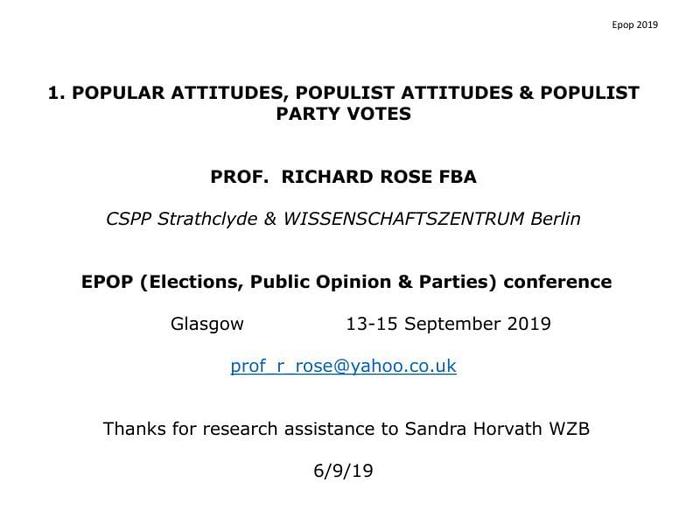 Epop 2019

1. POPULAR ATTITUDES, POPULIST ATTITUDES & POPULIST PARTY VOTES

PROF. RICHARD ROSE FBA

CSPP Strathclyde & WISSENSCHAFTSZENTRUM Berlin

EPOP (Elections, Public Opinion & Parties) conference

Glasgow 13-15 September 2019

prof_r_rose@yahoo.co.uk

Thanks for research assistance to Sandra Horvath WZB

6/9/19